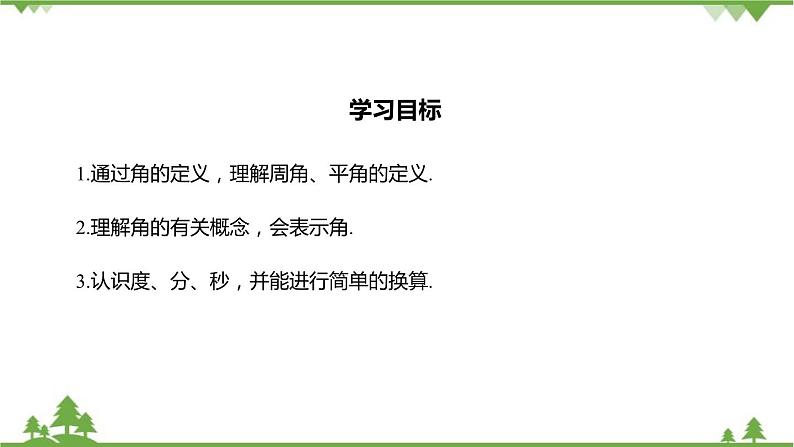 学习目标

1.通过角的定义，理解周角、平角的定义.

2.理解角的有关概念，会表示角.

3.认识度、分、秒，并能进行简单的换算.